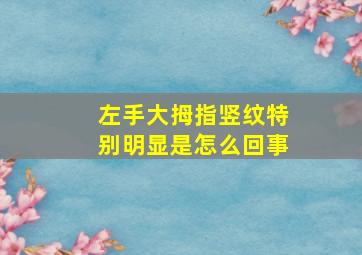 左手大拇指竖纹特别明显是怎么回事